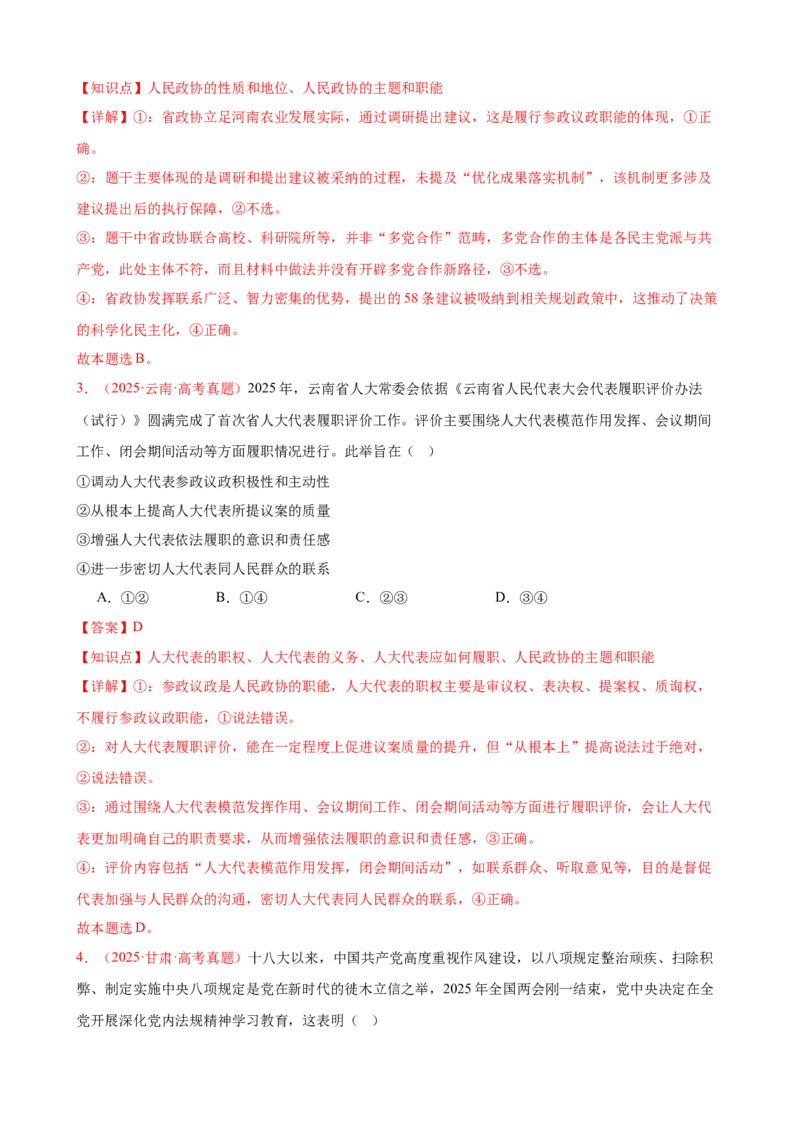 【知识点】人民政协的性质和地位、人民政协的主题和职能

【详解】①：省政协立足河南农业发展实际，通过调研提出建议，这是履行参政议政职能的体现，①正确。

②：题干主要体现的是调研和提出建议被采纳的过程，未提及“优化成果落实机制”，该机制更多涉及建议提出后的执行保障，②不选。

③：题干中省政协联合高校、科研院所等，并非“多党合作”范畴，多党合作的主体是各民主党派与共产党，此处主体不符，而且材料中做法并没有开辟多党合作新路径，③不选。

④：省政协发挥联系广泛、智力密集的优势，提出的58条建议被吸纳到相关规划政策中，这推动了决策的科学化民主化，④正确。

故本题选B。

3.（2025·云南·高考真题）2025年，云南省人大常委会依据《云南省人民代表大会代表履职评价办法（试行）》圆满完成了首次省人大代表履职评价工作。评价主要围绕人大代表模范作用发挥、会议期间工作、闭会期间活动等方面履职情况进行。此举旨在（ ）

①调动人大代表参政议政积极性和主动性

②从根本上提高人大代表所提议案的质量

③增强人大代表依法履职的意识和责任感

④进一步密切人大代表同人民群众的联系

A.①② B.①④ C.②③ D.③④

【答案】D

【知识点】人大代表的职权、人大代表的义务、人大代表应如何履职、人民政协的主题和职能

【详解】①：参政议政是人民政协的职能，人大代表的职权主要是审议权、表决权、提案权、质询权，不履行参政议政职能，①说法错误。

②：对人大代表履职评价，能在一定程度上促进议案质量的提升，但“从根本上”提高说法过于绝对，②说法错误。

③：通过围绕人大代表模范发挥作用、会议期间工作、闭会期间活动等方面进行履职评价，会让人大代表更加明确自己的职责要求，从而增强依法履职的意识和责任感，③正确。

④：评价内容包括“人大代表模范作用发挥，闭会期间活动”，如联系群众、听取意见等，目的是督促代表加强与人民群众的沟通，密切人大代表同人民群众的联系，④正确。

故本题选D。

4.（2025·甘肃·高考真题）十八大以来，中国共产党高度重视作风建设，以八项规定整治顽疾、扫除积弊、制定实施中央八项规定是党在新时代的徙木立信之举，2025年全国两会刚一结束，党中央决定在全党开展深化党内法规精神学习教育，这表明（ ）